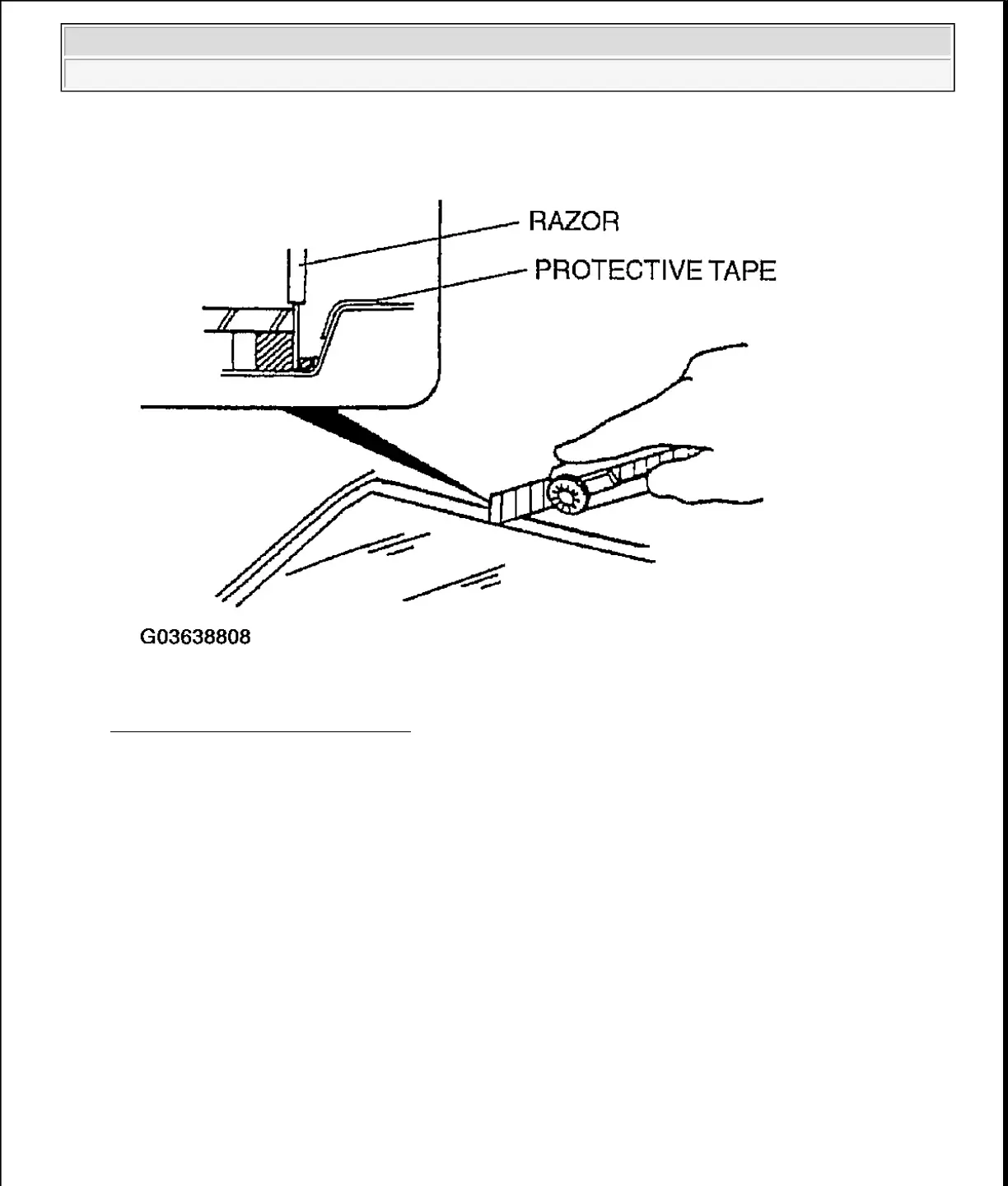 RAZOR
PROTECTIVE TAPE
G03638808